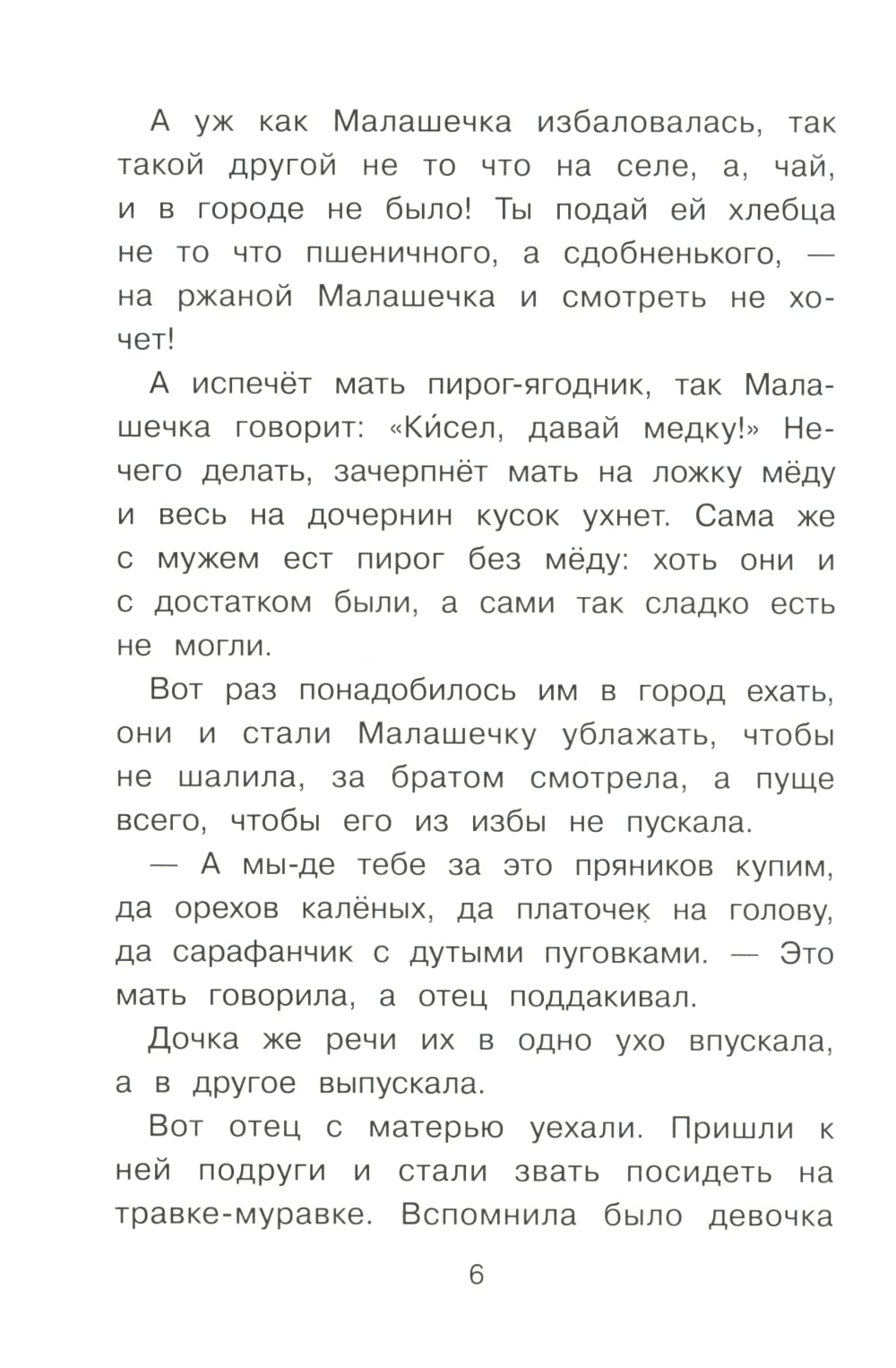 А уж как Малашечка избаловалась, так такой другой не то что на селе, а, чай, и в городе не было! Ты подай ей хлебца не то что пшеничного, а сдобненького, — на ржаной Малашечка и смотреть не хочет!

А испечёт мать пирог-ягодник, так Малашечка говорит: «Ки́сел, давай медку!» Нечего делать, зачерпнёт мать на ложку мёду и весь на дочернин кусок ухнет. Сама же с мужем ест пирог без мёду: хоть они и с достатком были, а сами так сладко есть не могли.

Вот раз понадобилось им в город ехать, они и стали Малашечку ублажать, чтобы не шалила, за братом смотрела, а пуще всего, чтобы его из избы не пускала.

— А мы-де тебе за это пряников купим, да орехов калёных, да платочек на голову, да сарафанчик с дутыми пуговками. — Это мать говорила, а отец поддакивал.

Дочка же речи их в одно ухо впускала, а в другое выпускала.

Вот отец с матерью уехали. Пришли к ней подруги и стали звать посидеть на травке-муравке. Вспомнила было девочка

6